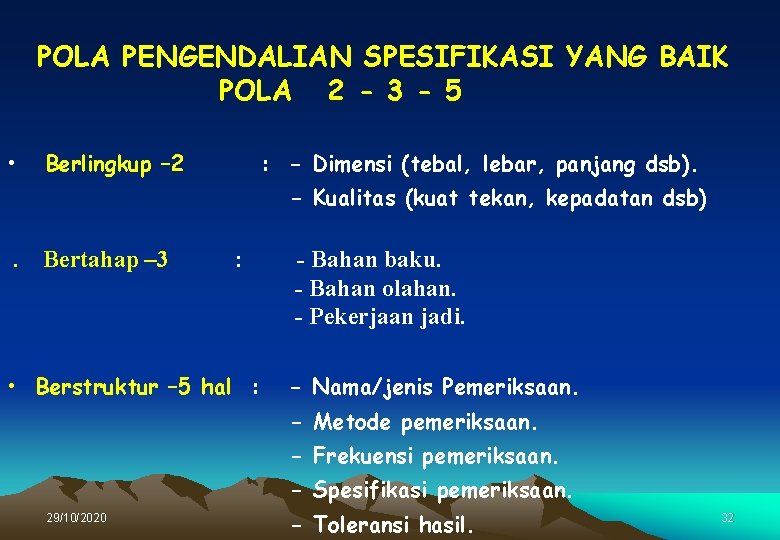 POLA PENGENDALIAN SPESIFIKASI YANG BAIK
POLA 2 – 3 – 5

• Berlingkup –2 : – Dimensi (tebal, lebar, panjang dsb).
– Kualitas (kuat tekan, kepadatan dsb)

. Bertahap –3 : - Bahan baku.
- Bahan olahan.
- Pekerjaan jadi.

• Berstruktur –5 hal : – Nama/jenis Pemeriksaan.
– Metode pemeriksaan.
– Frekuensi pemeriksaan.
– Spesifikasi pemeriksaan.
– Toleransi hasil.

29/10/2020

32